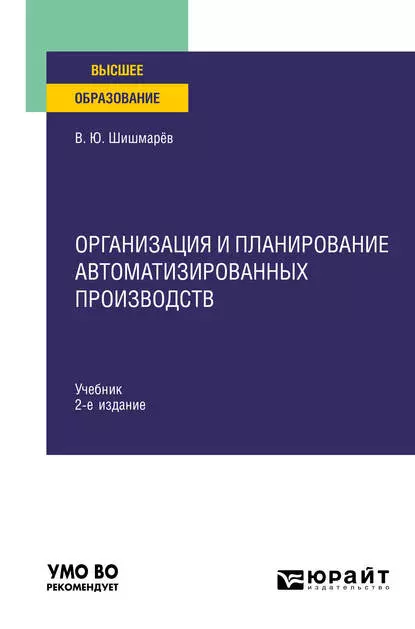 ВЫСШЕЕ
ОБРАЗОВАНИЕ

В. Ю. Шишмарёв

ОРГАНИЗАЦИЯ И ПЛАНИРОВАНИЕ АВТОМАТИЗИРОВАННЫХ ПРОИЗВОДСТВ

Учебник
2-е издание

УМО ВО
РЕКОМЕНДУЕТ

ЮРАЙТ
издательство